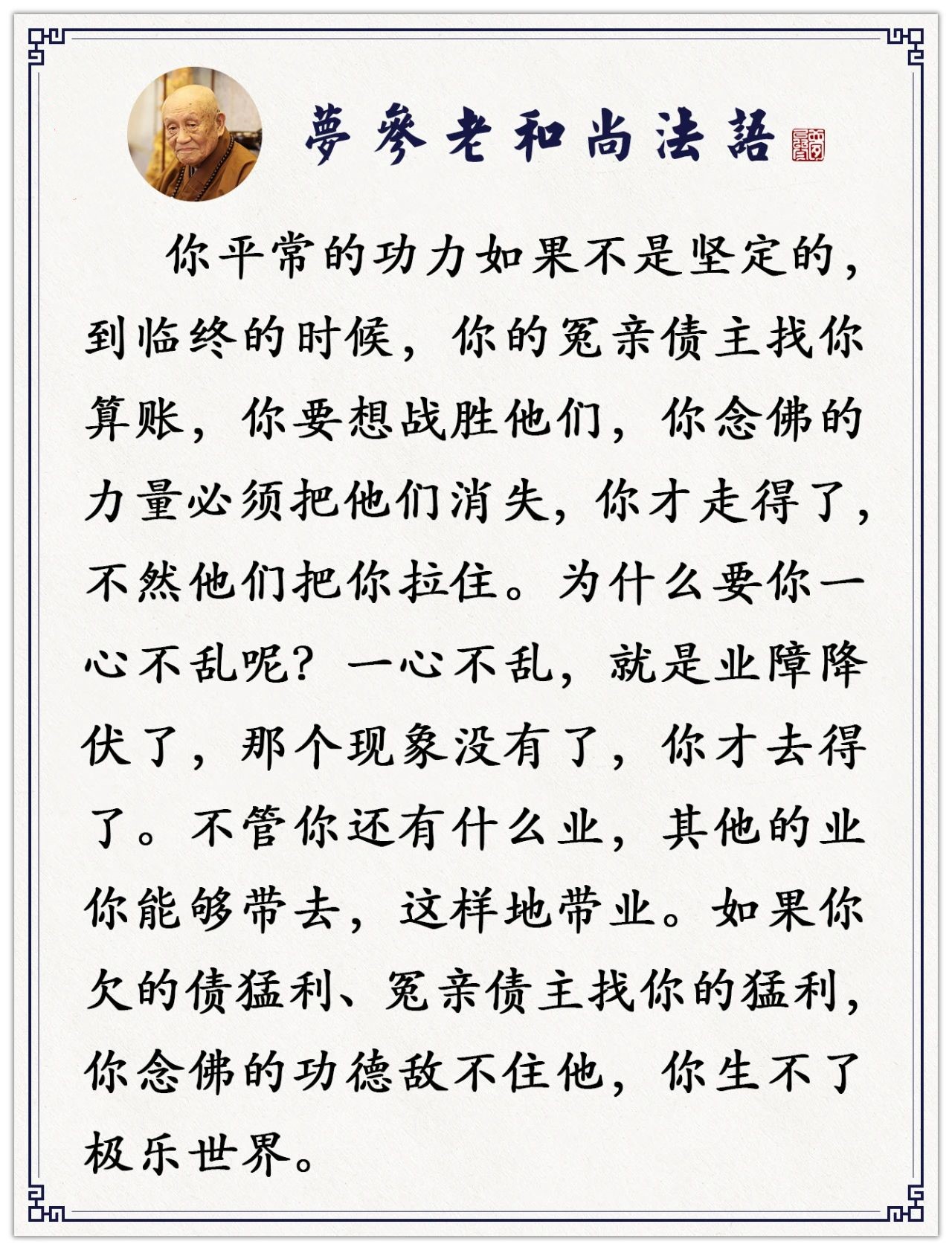 夢參老和尚法語

你平常的功力如果不是坚定的，到临终的时候，你的冤亲债主找你算账，你要想战胜他们，你念佛的力量必须把他们消失，你才走得了，不然他们把你拉住。为什么要你一心不乱呢？一心不乱，就是业障降伏了，那个现象没有了，你才去得了。不管你还有什么业，其他的业你能够带去，这样地带业。如果你欠的债猛利、冤亲债主找你的猛利，你念佛的功德敌不住他，你生不了极乐世界。